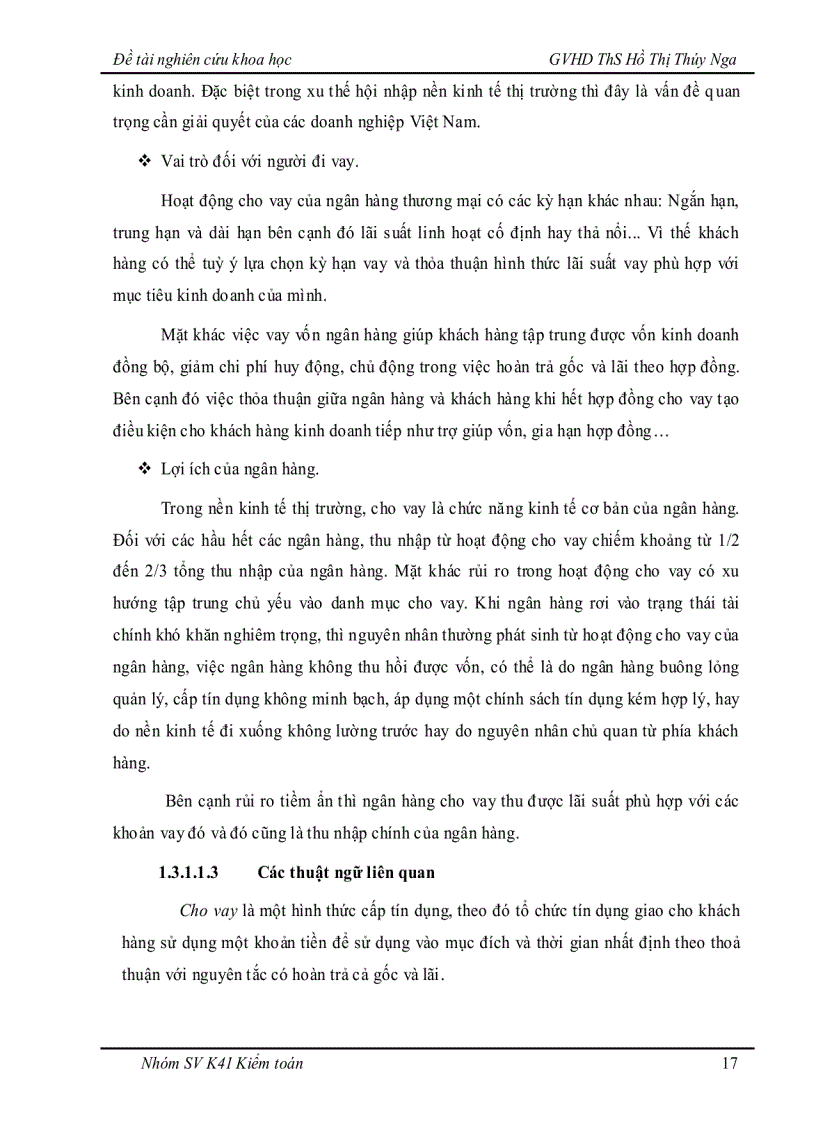 Đề tài nghiên cứu khoa học GVHD ThS Hồ Thị Thúy Nga

kinh doanh. Đặc biệt trong xu thế hội nhập nền kinh tế thị trường thì đây là vấn đề quan trọng cần giải quyết của các doanh nghiệp Việt Nam.

❖ Vai trò đối với người đi vay.

Hoạt động cho vay của ngân hàng thương mại có các kỳ hạn khác nhau: Ngắn hạn, trung hạn và dài hạn bên cạnh đó lãi suất linh hoạt cố định hay thả nổi... Vì thế khách hàng có thể tuỳ ý lựa chọn kỳ hạn vay và thỏa thuận hình thức lãi suất vay phù hợp với mục tiêu kinh doanh của mình.

Mặt khác việc vay vốn ngân hàng giúp khách hàng tập trung được vốn kinh doanh đồng bộ, giảm chi phí huy động, chủ động trong việc hoàn trả gốc và lãi theo hợp đồng. Bên cạnh đó việc thỏa thuận giữa ngân hàng và khách hàng khi hết hợp đồng cho vay tạo điều kiện cho khách hàng kinh doanh tiếp như trợ giúp vốn, gia hạn hợp đồng…

❖ Lợi ích của ngân hàng.

Trong nền kinh tế thị trường, cho vay là chức năng kinh tế cơ bản của ngân hàng. Đối với các hầu hết các ngân hàng, thu nhập từ hoạt động cho vay chiếm khoảng từ 1/2 đến 2/3 tổng thu nhập của ngân hàng. Mặt khác rủi ro trong hoạt động cho vay có xu hướng tập trung chủ yếu vào danh mục cho vay. Khi ngân hàng rơi vào trạng thái tài chính khó khăn nghiêm trọng, thì nguyên nhân thường phát sinh từ hoạt động cho vay của ngân hàng, việc ngân hàng không thu hồi được vốn, có thể là do ngân hàng buông lỏng quản lý, cấp tín dụng không minh bạch, áp dụng một chính sách tín dụng kém hợp lý, hay do nền kinh tế đi xuống không lường trước hay do nguyên nhân chủ quan từ phía khách hàng.

Bên cạnh rủi ro tiềm ẩn thì ngân hàng cho vay thu được lãi suất phù hợp với các khoản vay đó và đó cũng là thu nhập chính của ngân hàng.

1.3.1.1.3 Các thuật ngữ liên quan

Cho vay là một hình thức cấp tín dụng, theo đó tổ chức tín dụng giao cho khách hàng sử dụng một khoản tiền để sử dụng vào mục đích và thời gian nhất định theo thoả thuận với nguyên tắc có hoàn trả cả gốc và lãi.

Nhóm SV K41 Kiểm toán 17